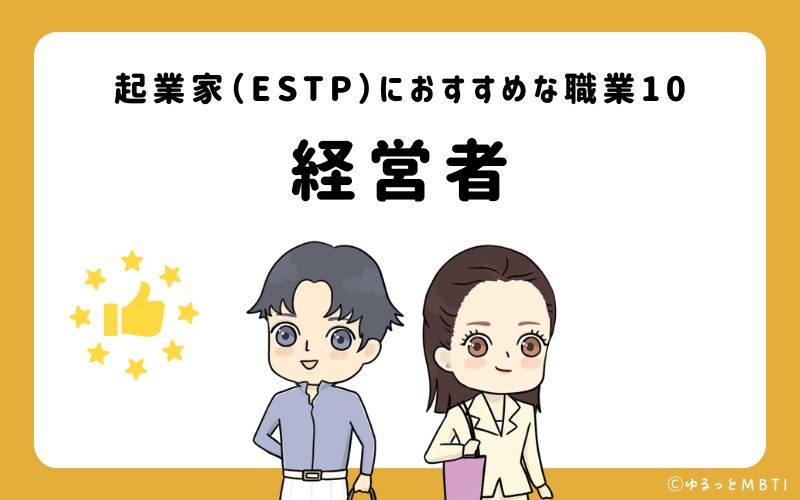 起業家(ESTP)におすすめな職業10

経営者

©ゆるっとMBTI